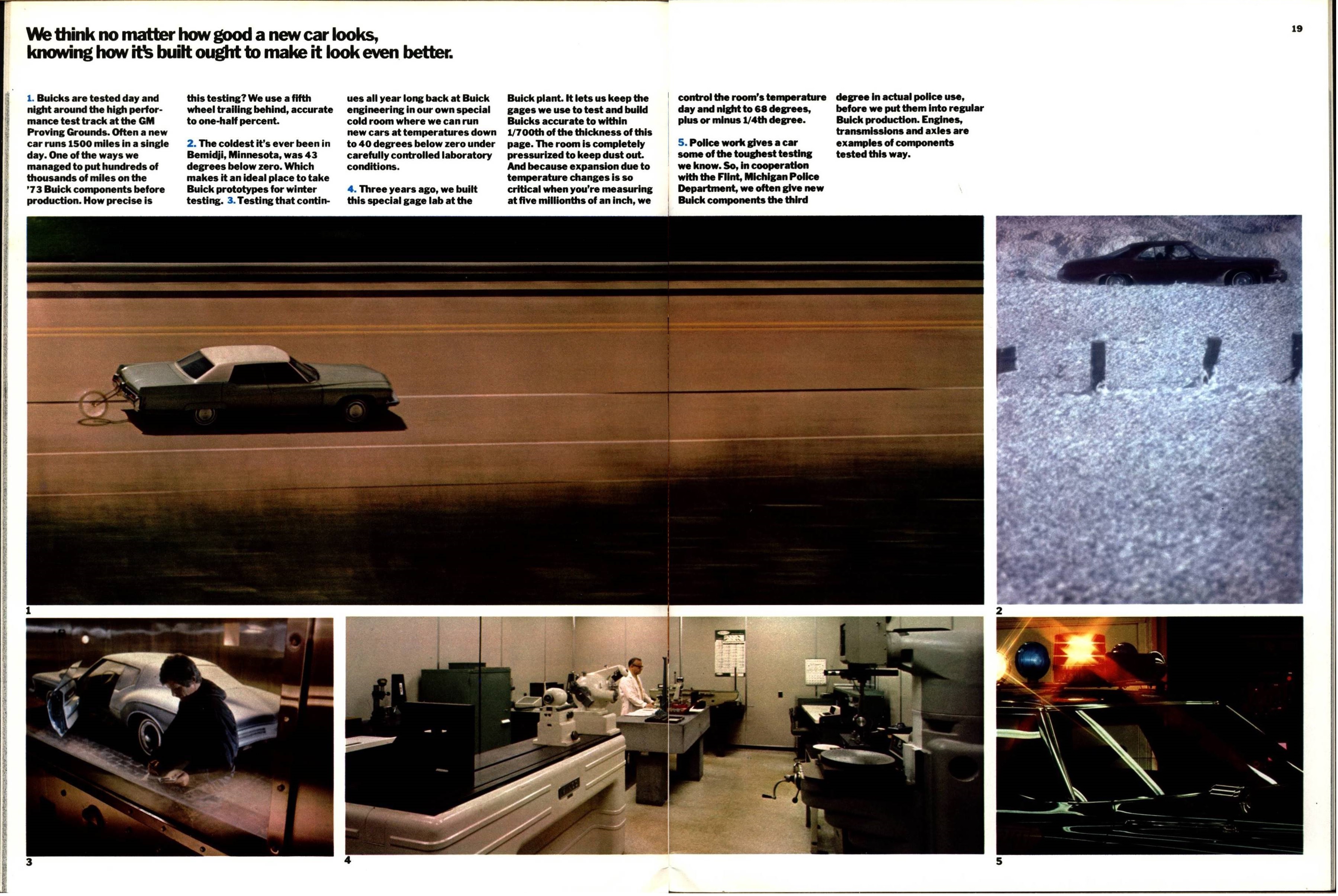 We think no matter how good a new car looks, knowing how it's built ought to make it look even better.

19

1. Buicks are tested day and night around the high performance test track at the GM Proving Grounds. Often a new car runs 1500 miles in a single day. One of the ways we managed to put hundreds of thousands of miles on the '73 Buick components before production. How precise is this testing? We use a fifth wheel trailing behind, accurate to one-half percent.

2. The coldest it's ever been in Bemidji, Minnesota, was 43 degrees below zero. Which makes it an ideal place to take Buick prototypes for winter testing. 3. Testing that continues all year long back at Buick engineering in our own special cold room where we can run new cars at temperatures down to 40 degrees below zero under carefully controlled laboratory conditions.

4. Three years ago, we built this special gage lab at the Buick plant. It lets us keep the gages we use to test and build Buicks accurate to within 1/700th of the thickness of this page. The room is completely pressurized to keep dust out. And because expansion due to temperature changes is so critical when you're measuring at five millionths of an inch, we control the room's temperature day and night to 68 degrees, plus or minus 1/4th degree.

5. Police work gives a car some of the toughest testing we know. So, in cooperation with the Flint, Michigan Police Department, we often give new Buick components the third degree in actual police use, before we put them into regular Buick production. Engines, transmissions and axles are examples of components tested this way.

1

2

3

4

5